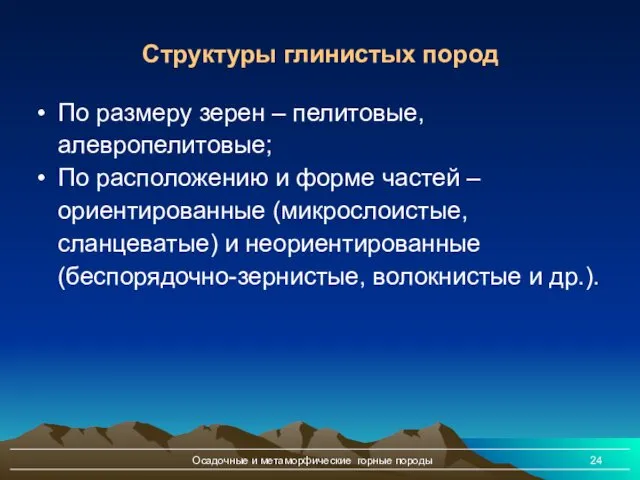 Структуры глинистых пород

• По размеру зерен – пелитовые, алевропелитовые;
• По расположению и форме частей – ориентированные (микрослоистые, сланцеватые) и неориентированные (беспорядочно-зернистые, волокнистые и др.).

Осадочные и метаморфические горные породы

24